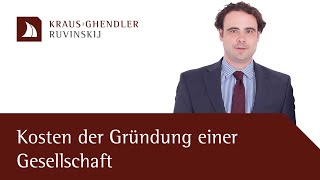 KRAUS·GHENDLER
RUVINSKIJ

Kosten der Gründung einer Gesellschaft